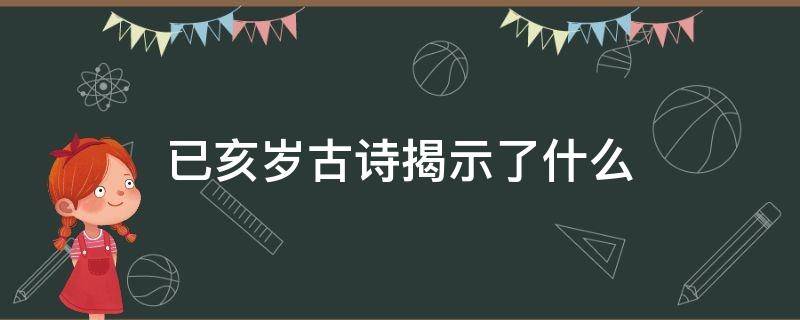 已亥岁古诗揭示了什么